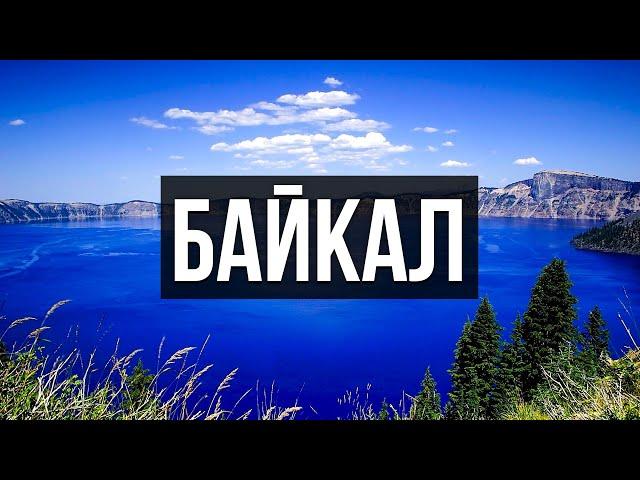 БАЙКАЛ